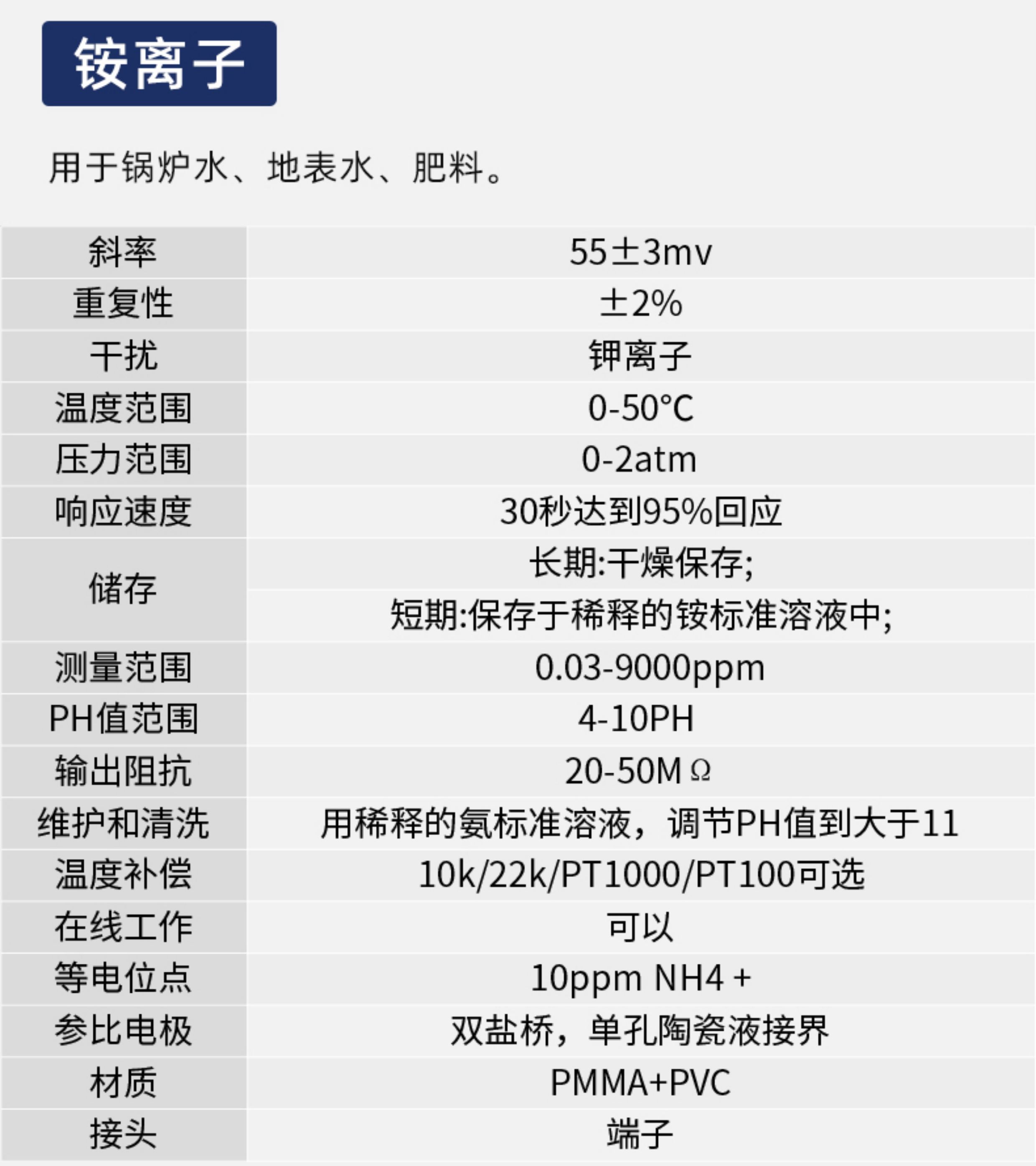 铵离子

用于锅炉水、地表水、肥料。

| 斜率 | 55±3mv |
|---|---|
| 重复性 | ±2% |
| 干扰 | 钾离子 |
| 温度范围 | 0-50°C |
| 压力范围 | 0-2atm |
| 响应速度 | 30秒达到95%回应 |
| 储存 | 长期:干燥保存; |
| | 短期:保存于稀释的铵标准溶液中; |
| 测量范围 | 0.03-9000ppm |
| PH值范围 | 4-10PH |
| 输出阻抗 | 20-50MΩ |
| 维护和清洗 | 用稀释的氨标准溶液，调节PH值到大于11 |
| 温度补偿 | 10k/22k/PT1000/PT100可选 |
| 在线工作 | 可以 |
| 等电位点 | 10ppm NH4 + |
| 参比电极 | 双盐桥，单孔陶瓷液接界 |
| 材质 | PMMA+PVC |
| 接头 | 端子 |